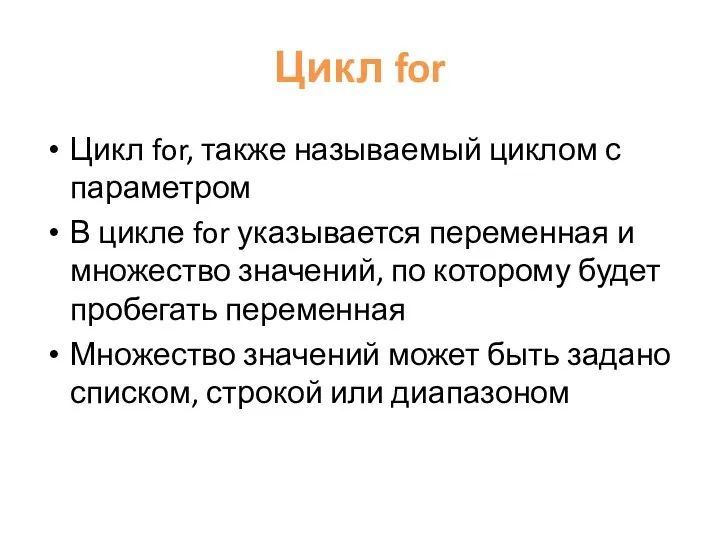 Цикл for

• Цикл for, также называемый циклом с параметром
• В цикле for указывается переменная и множество значений, по которому будет пробегать переменная
• Множество значений может быть задано списком, строкой или диапазоном